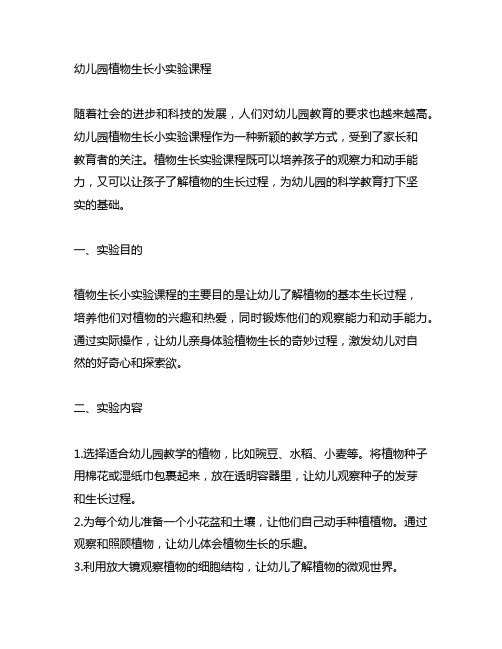 幼儿园植物生长小实验课程

随着社会的进步和科技的发展，人们对幼儿园教育的要求也越来越高。幼儿园植物生长小实验课程作为一种新颖的教学方式，受到了家长和教育者的关注。植物生长实验课程既可以培养孩子的观察力和动手能力，又可以让孩子了解植物的生长过程，为幼儿园的科学教育打下坚实的基础。

一、实验目的

植物生长小实验课程的主要目的是让幼儿了解植物的基本生长过程，培养他们对植物的兴趣和热爱，同时锻炼他们的观察能力和动手能力。通过实际操作，让幼儿亲身体验植物生长的奇妙过程，激发幼儿对自然的好奇心和探索欲。

二、实验内容

1.选择适合幼儿园教学的植物，比如豌豆、水稻、小麦等。将植物种子用棉花或湿纸巾包裹起来，放在透明容器里，让幼儿观察种子的发芽和生长过程。
2.为每个幼儿准备一个小花盆和土壤，让他们自己动手种植植物。通过观察和照顾植物，让幼儿体会植物生长的乐趣。
3.利用放大镜观察植物的细胞结构，让幼儿了解植物的微观世界。